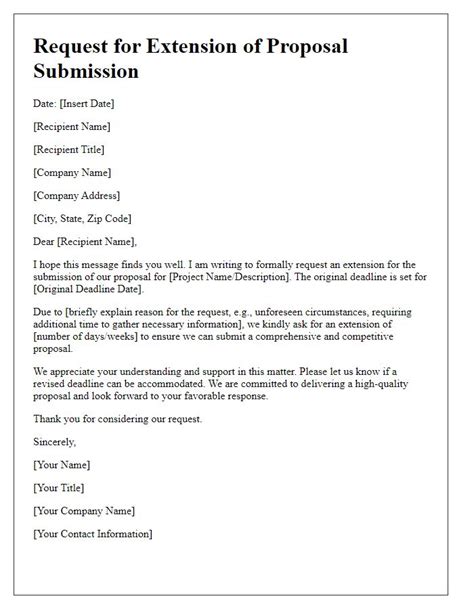 Request for Extension of Proposal Submission

Date: [Insert Date]

[Recipient Name]

[Recipient Title]

[Company Name]

[Company Address]

[City, State, Zip Code]

Dear [Recipient Name],

I hope this message finds you well. I am writing to formally request an extension for the submission of our proposal for [Project Name/Description]. The original deadline is set for [Original Deadline Date].

Due to [briefly explain reason for the request, e.g., unforeseen circumstances, requiring additional time to gather necessary information], we kindly ask for an extension of [number of days/weeks] to ensure we can submit a comprehensive and competitive proposal.

We appreciate your understanding and support in this matter. Please let us know if a revised deadline can be accommodated. We are committed to delivering a high-quality proposal and look forward to your favorable response.

Thank you for considering our request.

Sincerely,

[Your Name]

[Your Title]

[Your Company Name]

[Your Contact Information]